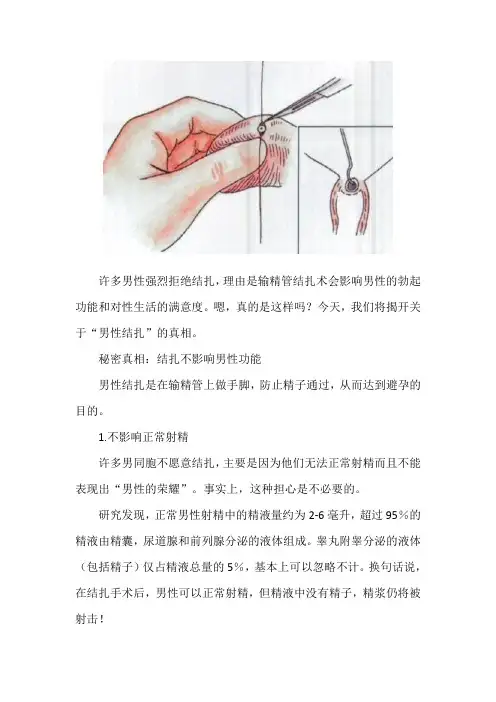 许多男性强烈拒绝结扎，理由是输精管结扎术会影响男性的勃起功能和对性生活的满意度。嗯，真的是这样吗？今天，我们将揭开关于“男性结扎”的真相。

秘密真相：结扎不影响男性功能

男性结扎是在输精管上做手脚，防止精子通过，从而达到避孕的目的。

1.不影响正常射精

许多男同胞不愿意结扎，主要是因为他们无法正常射精而且不能表现出“男性的荣耀”。事实上，这种担心是不必要的。

研究发现，正常男性射精中的精液量约为 2-6 毫升，超过 95%的精液由精囊，尿道腺和前列腺分泌的液体组成。睾丸附睾分泌的液体（包括精子）仅占精液总量的 5%，基本上可以忽略不计。换句话说，在结扎手术后，男性可以正常射精，但精液中没有精子，精浆仍将被射击！